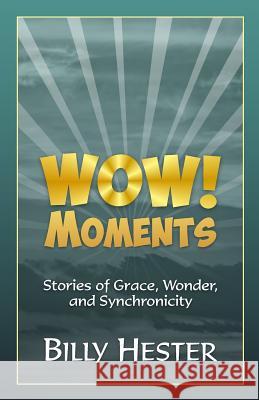 WOW!
MOMENTS

Stories of Grace, Wonder, and Synchronicity

BILLY HESTER

Kraina Książek